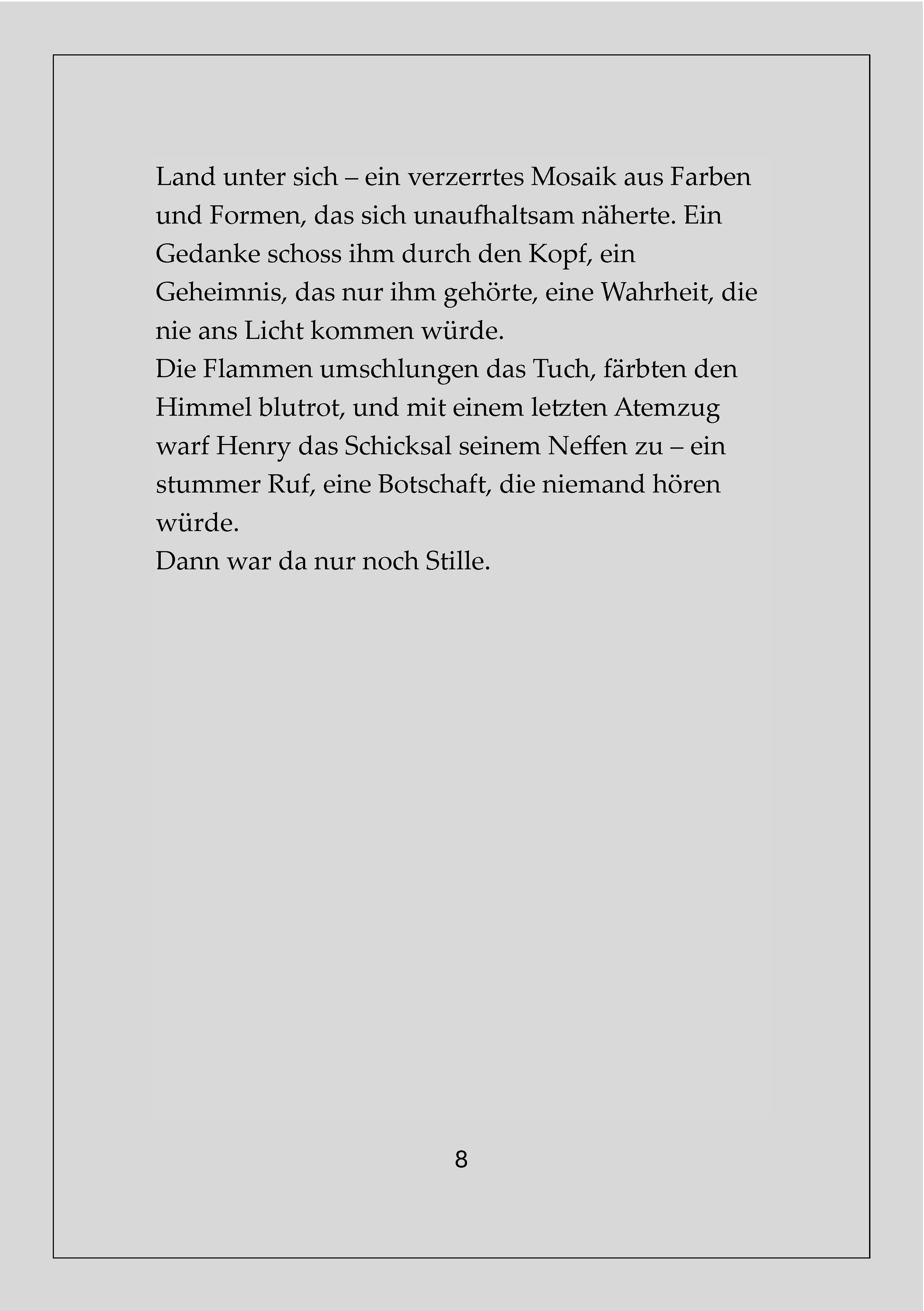 Land unter sich – ein verzerrtes Mosaik aus Farben und Formen, das sich unaufhaltsam näherte. Ein Gedanke schoss ihm durch den Kopf, ein Geheimnis, das nur ihm gehörte, eine Wahrheit, die nie ans Licht kommen würde.
Die Flammen umschlungen das Tuch, färbten den Himmel blutrot, und mit einem letzten Atemzug warf Henry das Schicksal seinem Neffen zu – ein stummer Ruf, eine Botschaft, die niemand hören würde.
Dann war da nur noch Stille.

8